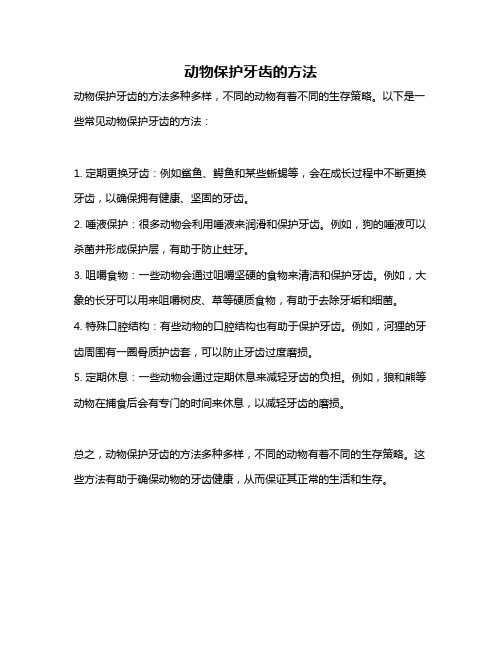 动物保护牙齿的方法

动物保护牙齿的方法多种多样，不同的动物有着不同的生存策略。以下是一些常见动物保护牙齿的方法：

1. 定期更换牙齿：例如鲨鱼、鳄鱼和某些蜥蜴等，会在成长过程中不断更换牙齿，以确保拥有健康、坚固的牙齿。

2. 唾液保护：很多动物会利用唾液来润滑和保护牙齿。例如，狗的唾液可以杀菌并形成保护层，有助于防止蛀牙。

3. 咀嚼食物：一些动物会通过咀嚼坚硬的食物来清洁和保护牙齿。例如，大象的长牙可以用来咀嚼树皮、草等硬质食物，有助于去除牙垢和细菌。

4. 特殊口腔结构：有些动物的口腔结构也有助于保护牙齿。例如，河狸的牙齿周围有一圈骨质护齿套，可以防止牙齿过度磨损。

5. 定期休息：一些动物会通过定期休息来减轻牙齿的负担。例如，狼和熊等动物在捕食后会有专门的时间来休息，以减轻牙齿的磨损。

总之，动物保护牙齿的方法多种多样，不同的动物有着不同的生存策略。这些方法有助于确保动物的牙齿健康，从而保证其正常的生活和生存。